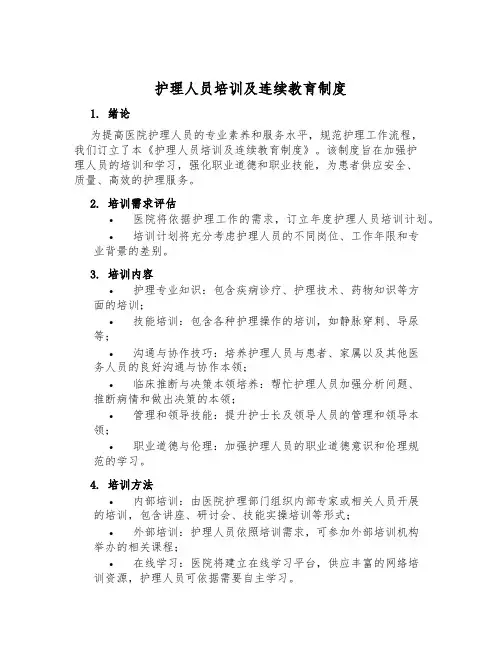 护理人员培训及连续教育制度

1. 绪论

为提高医院护理人员的专业素养和服务水平，规范护理工作流程，我们订立了本《护理人员培训及连续教育制度》。该制度旨在加强护理人员的培训和学习，强化职业道德和职业技能，为患者供应安全、质量、高效的护理服务。

2. 培训需求评估

• 医院将依据护理工作的需求，订立年度护理人员培训计划。

• 培训计划将充分考虑护理人员的不同岗位、工作年限和专业背景的差别。

3. 培训内容

• 护理专业知识：包含疾病诊疗、护理技术、药物知识等方面的培训；

• 技能培训：包含各种护理操作的培训，如静脉穿刺、导尿等；

• 沟通与协作技巧：培养护理人员与患者、家属以及其他医务人员的良好沟通与协作本领；

• 临床推断与决策本领培养：帮忙护理人员加强分析问题、推断病情和做出决策的本领；

• 管理和领导技能：提升护士长及领导人员的管理和领导本领；

• 职业道德与伦理：加强护理人员的职业道德意识和伦理规范的学习。

4. 培训方法

• 内部培训：由医院护理部门组织内部专家或相关人员开展的培训，包含讲座、研讨会、技能实操培训等形式；

• 外部培训：护理人员依照培训需求，可参加外部培训机构举办的相关课程；

• 在线学习：医院将建立在线学习平台，供应丰富的网络培训资源，护理人员可依据需要自主学习。